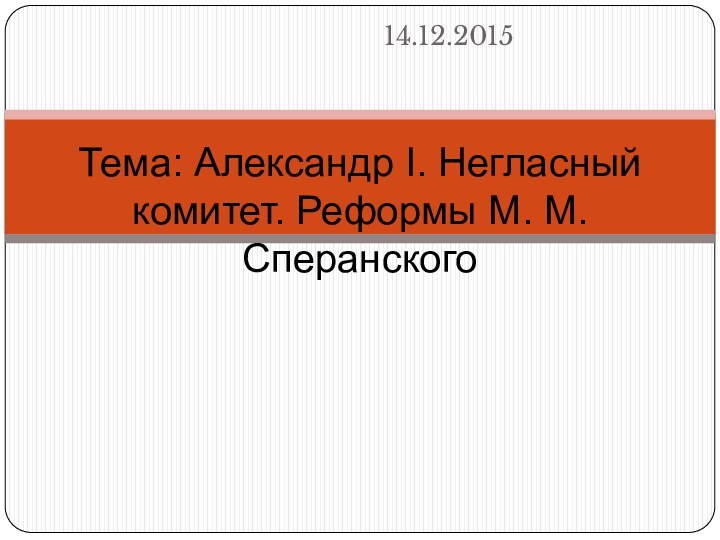 14.12.2015

Тема: Александр I. Негласный комитет. Реформы М. М. Сперанского